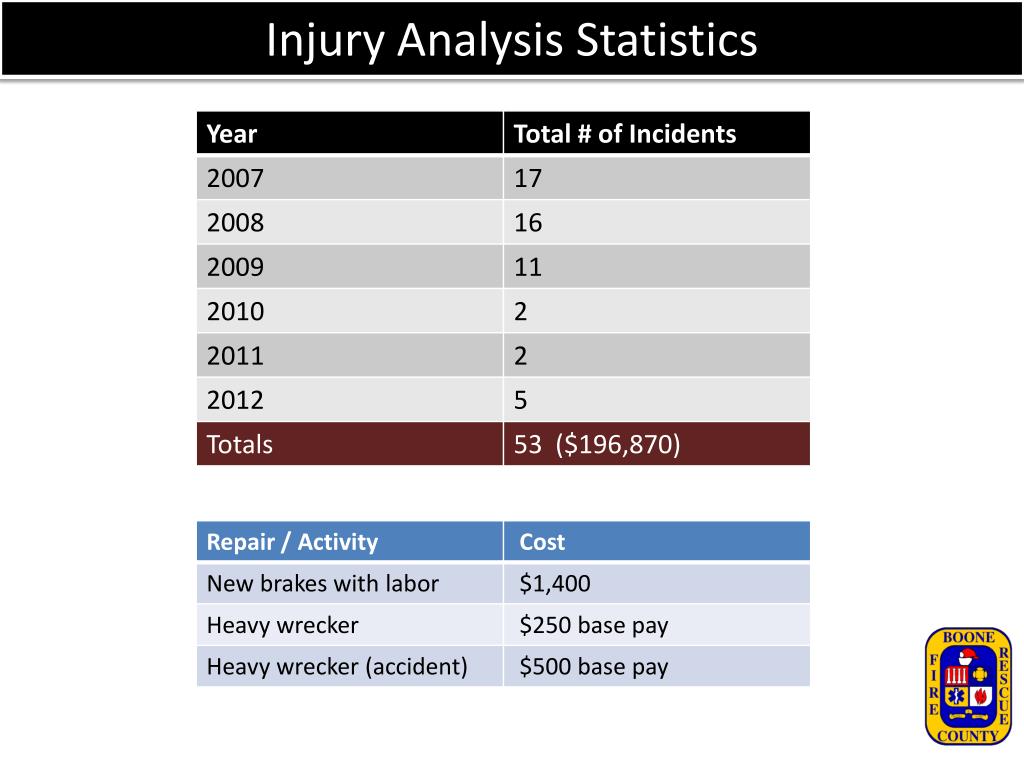 Injury Analysis Statistics

| Year | Total # of Incidents |
|---|---|
| 2007 | 17 |
| 2008 | 16 |
| 2009 | 11 |
| 2010 | 2 |
| 2011 | 2 |
| 2012 | 5 |
| Totals | 53 ($196,870) |

| Repair / Activity | Cost |
|---|---|
| New brakes with labor | $1,400 |
| Heavy wrecker | $250 base pay |
| Heavy wrecker (accident) | $500 base pay |

BOONE
FIRE
RESCUE
COUNTY